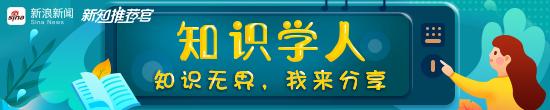 sina 新浪新闻
Sina News
新知推荐官

知识学人

知识无界，我来分享